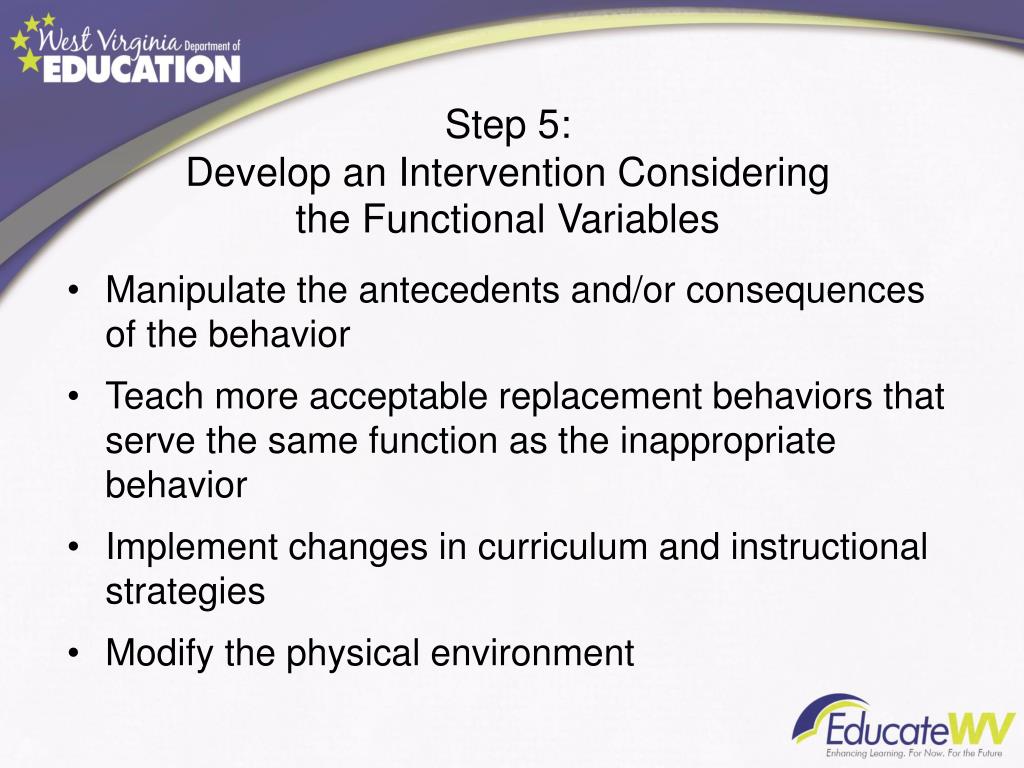 West Virginia Department of EDUCATION

Step 5:
Develop an Intervention Considering the Functional Variables

• Manipulate the antecedents and/or consequences of the behavior
• Teach more acceptable replacement behaviors that serve the same function as the inappropriate behavior
• Implement changes in curriculum and instructional strategies
• Modify the physical environment

EducateWV
Enhancing Learning. For Now. For the Future